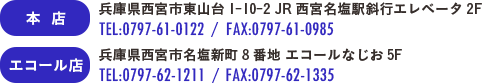 本 店
兵庫県西宮市東山台 1-10-2 JR 西宮名塩駅斜行エレベータ 2F
TEL:0797-61-0122 / FAX:0797-61-0985

エコール店
兵庫県西宮市名塩新町 8 番地 エコールなじお 5F
TEL:0797-62-1211 / FAX:0797-62-1335